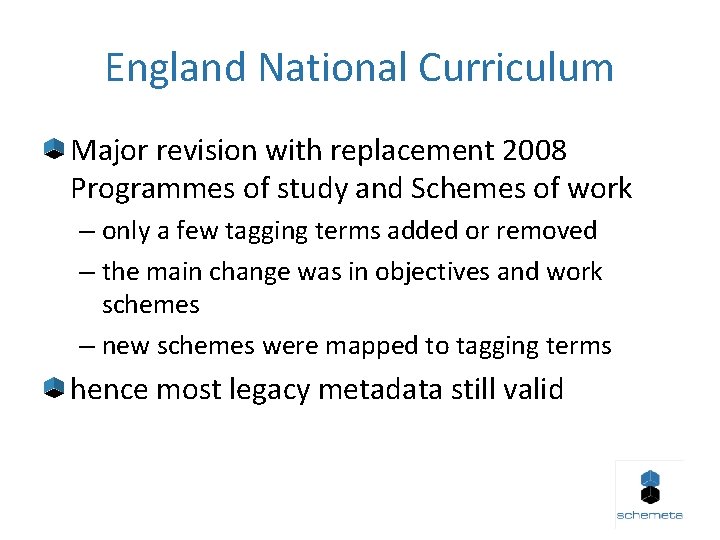 England National Curriculum

Major revision with replacement 2008 Programmes of study and Schemes of work

– only a few tagging terms added or removed

– the main change was in objectives and work schemes

– new schemes were mapped to tagging terms

hence most legacy metadata still valid

schemeta